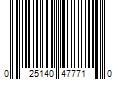 0 25140 47771 0